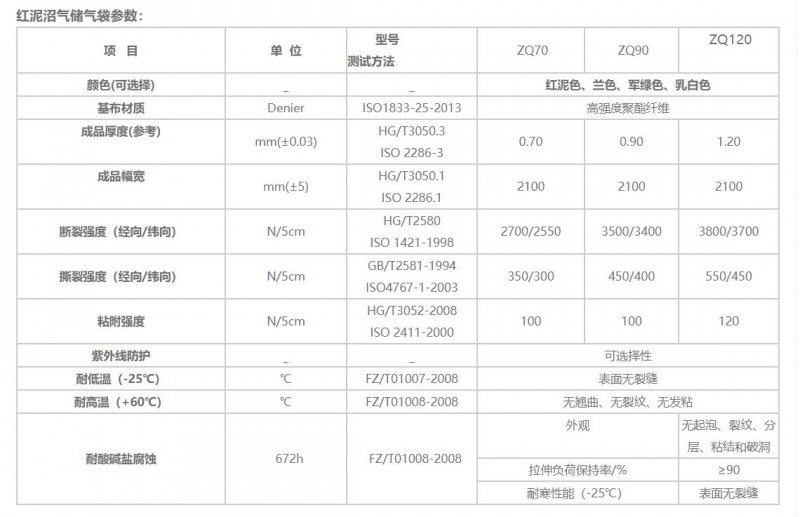 红泥沼气储气袋参数：

| 项 目 | 单 位 | 型号 测试方法 | ZQ70 | ZQ90 | ZQ120 |
|---|---|---|---|---|---|
| 颜色(可选择) | _ | _ | 红泥色、兰色、军绿色、乳白色 | | |
| 基布材质 | Denier | ISO1833-25-2013 | 高强度聚酯纤维 | | |
| 成品厚度(参考) | mm(±0.03) | HG/T3050.3 ISO 2286-3 | 0.70 | 0.90 | 1.20 |
| 成品幅宽 | mm(±5) | HG/T3050.1 ISO 2286.1 | 2100 | 2100 | 2100 |
| 断裂强度（经向/纬向) | N/5cm | HG/T2580 ISO 1421-1998 | 2700/2550 | 3500/3400 | 3800/3700 |
| 撕裂强度（经向/纬向) | N/5cm | GB/T2581-1994 ISO4767-1-2003 | 350/300 | 450/400 | 550/450 |
| 粘附强度 | N/5cm | HG/T3052-2008 ISO 2411-2000 | 100 | 100 | 120 |
| 紫外线防护 | _ | _ | 可选择性 | | |
| 耐低温（-25℃) | ℃ | FZ/T01007-2008 | 表面无裂缝 | | |
| 耐高温（+60℃) | ℃ | FZ/T01008-2008 | 无翘曲、无裂纹、无发粘 | | |
| 耐酸碱盐腐蚀 | 672h | FZ/T01008-2008 | 外观 | | 无起泡、裂纹、分层、粘结和破洞 |
| | | | 拉伸负荷保持率/% | | ≥90 |
| | | | 耐寒性能（-25℃) | | 表面无裂缝 |